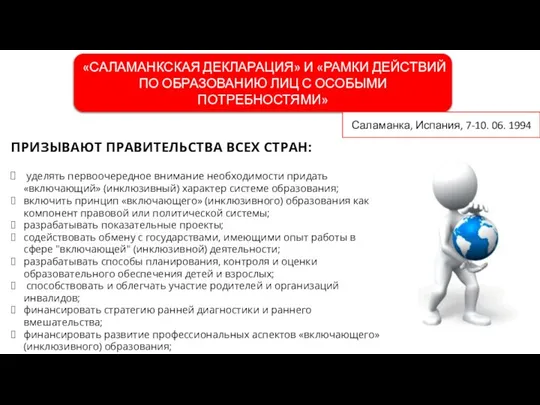 «САЛАМАНКСКАЯ ДЕКЛАРАЦИЯ» И «РАМКИ ДЕЙСТВИЙ ПО ОБРАЗОВАНИЮ ЛИЦ С ОСОБЫМИ ПОТРЕБНОСТЯМИ»

Саламанка, Испания, 7-10. 06. 1994

ПРИЗЫВАЮТ ПРАВИТЕЛЬСТВА ВСЕХ СТРАН:

уделять первоочередное внимание необходимости придать «включающий» (инклюзивный) характер системе образования;
включить принцип «включающего» (инклюзивного) образования как компонент правовой или политической системы;
разрабатывать показательные проекты;
содействовать обмену с государствами, имеющими опыт работы в сфере "включающей" (инклюзивной) деятельности;
разрабатывать способы планирования, контроля и оценки образовательного обеспечения детей и взрослых;
способствовать и облегчать участие родителей и организаций инвалидов;
финансировать стратегию ранней диагностики и раннего вмешательства;
финансировать развитие профессиональных аспектов «включающего» (инклюзивного) образования;